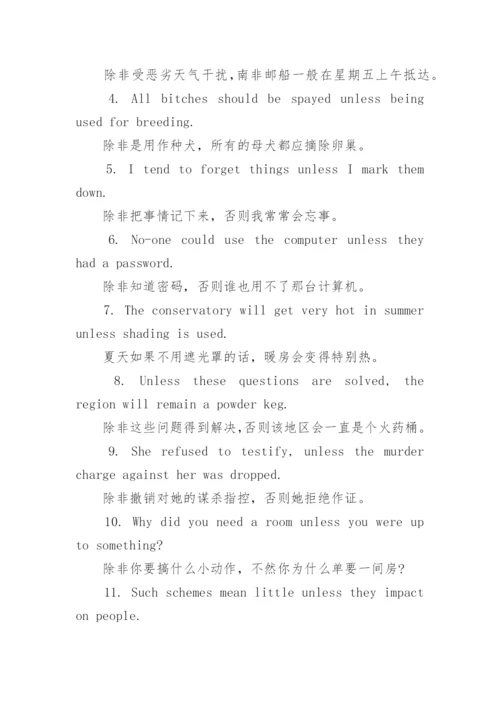 除非受恶劣天气干扰,南非邮船一般在星期五上午抵达。

4. All bitches should be spayed unless being used for breeding.

除非是用作种犬，所有的母犬都应摘除卵巢。

5. I tend to forget things unless I mark them down.

除非把事情记下来，否则我常常会忘事。

6. No-one could use the computer unless they had a password.

除非知道密码，否则谁也用不了那台计算机。

7. The conservatory will get very hot in summer unless shading is used.

夏天如果不用遮光罩的话，暖房会变得特别热。

8. Unless these questions are solved, the region will remain a powder keg.

除非这些问题得到解决,否则该地区会一直是个火药桶。

9. She refused to testify, unless the murder charge against her was dropped.

除非撤销对她的谋杀指控，否则她拒绝作证。

10. Why did you need a room unless you were up to something?

除非你要搞什么小动作，不然你为什么单要一间房?

11. Such schemes mean little unless they impact on people.